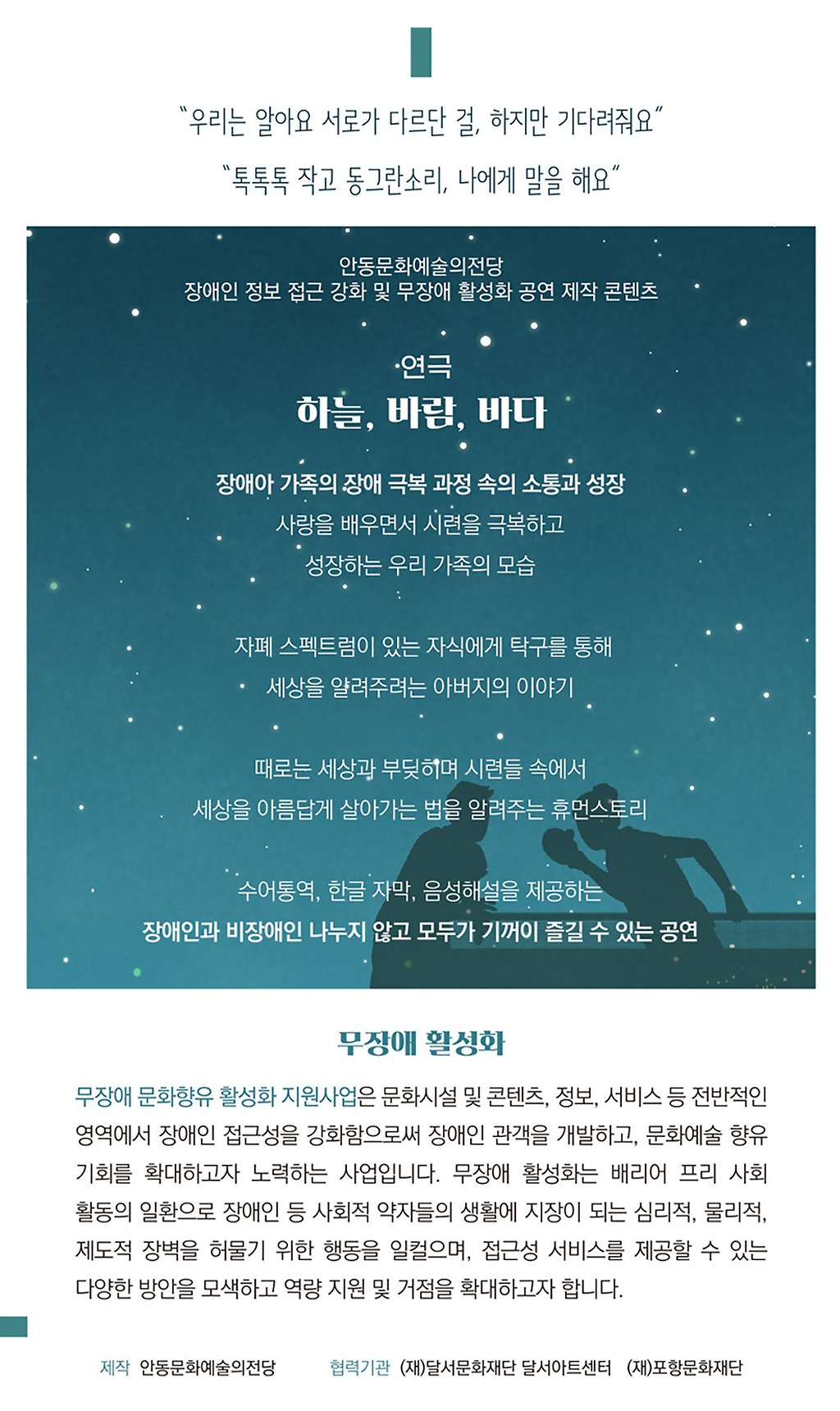 "우리는 알아요 서로가 다르단 걸, 하지만 기다려줘요"

"톡톡톡 작고 동그란소리, 나에게 말을 해요"

안동문화예술의전당
장애인 정보 접근 강화 및 무장애 활성화 공연 제작 콘텐츠

연극

하늘, 바람, 바다

장애아 가족의 장애 극복 과정 속의 소통과 성장
사랑을 배우면서 시련을 극복하고
성장하는 우리 가족의 모습

자폐 스펙트럼이 있는 자식에게 탁구를 통해
세상을 알려주려는 아버지의 이야기

때로는 세상과 부딪히며 시련들 속에서
세상을 아름답게 살아가는 법을 알려주는 휴먼스토리

수어통역, 한글 자막, 음성해설을 제공하는
장애인과 비장애인 나누지 않고 모두가 기꺼이 즐길 수 있는 공연

무장애 활성화

무장애 문화향유 활성화 지원사업은 문화시설 및 콘텐츠, 정보, 서비스 등 전반적인 영역에서 장애인 접근성을 강화함으로써 장애인 관객을 개발하고, 문화예술 향유 기회를 확대하고자 노력하는 사업입니다. 무장애 활성화는 배리어 프리 사회 활동의 일환으로 장애인 등 사회적 약자들의 생활에 지장이 되는 심리적, 물리적, 제도적 장벽을 허물기 위한 행동을 일컬으며, 접근성 서비스를 제공할 수 있는 다양한 방안을 모색하고 역량 지원 및 거점을 확대하고자 합니다.

제작 안동문화예술의전당 협력기관 (재)달서문화재단 달서아트센터 (재)포항문화재단